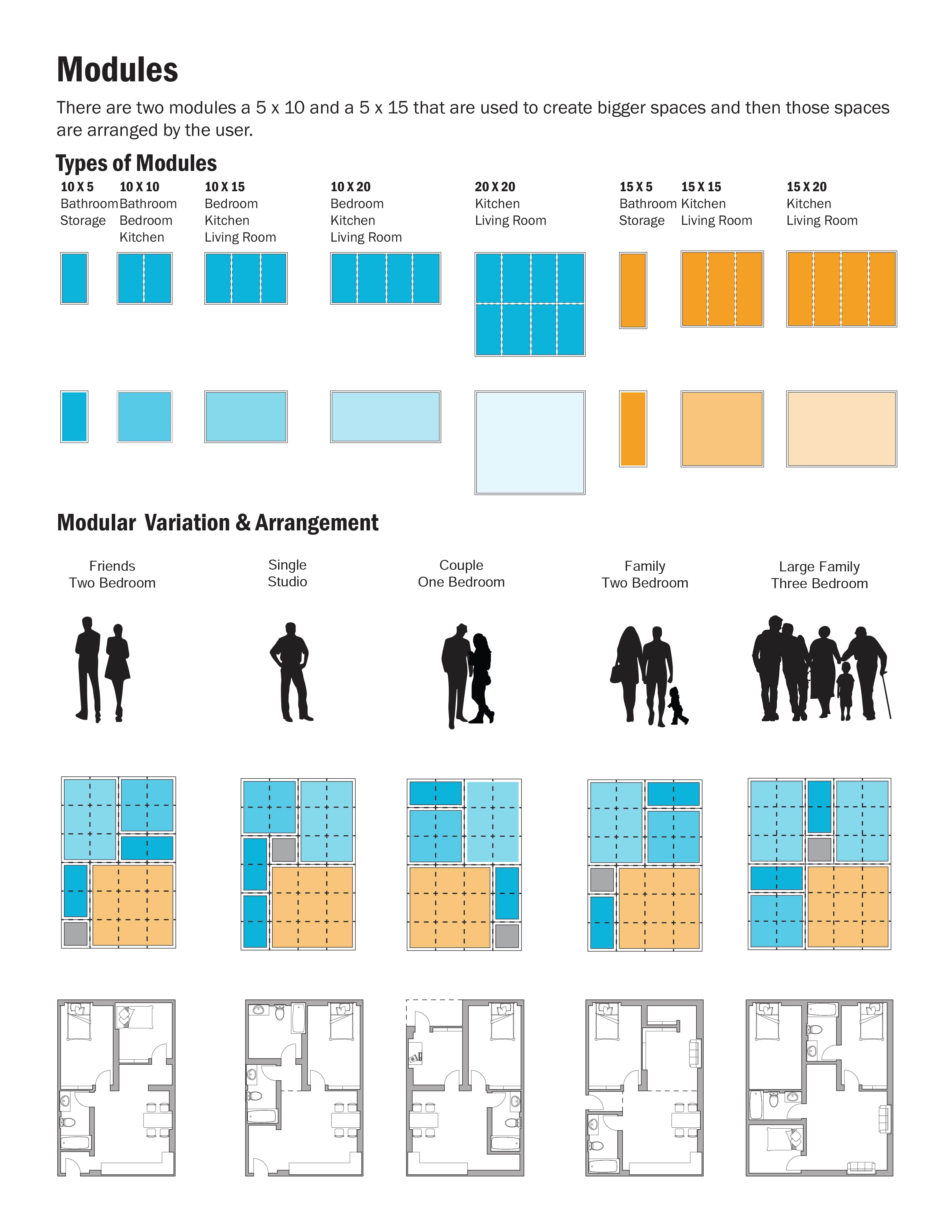 Modules

There are two modules a 5 x 10 and a 5 x 15 that are used to create bigger spaces and then those spaces are arranged by the user.

Types of Modules

10 X 5
Bathroom
Storage

10 X 10
Bathroom
Bedroom
Kitchen

10 X 15
Bedroom
Kitchen
Living Room

10 X 20
Bedroom
Kitchen
Living Room

20 X 20
Kitchen
Living Room

15 X 5
Bathroom
Storage

15 X 15
Kitchen
Living Room

15 X 20
Kitchen
Living Room

Modular Variation & Arrangement

Friends
Two Bedroom

Single
Studio

Couple
One Bedroom

Family
Two Bedroom

Large Family
Three Bedroom